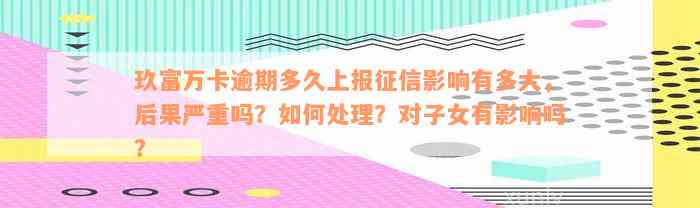 玖富万卡逾期多久上报征信影响有多大，后果严重吗？如何处理？对子女有影响吗？